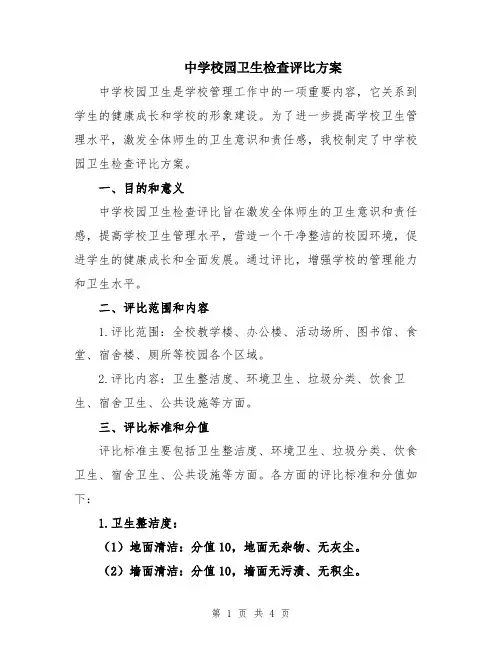 中学校园卫生检查评比方案

中学校园卫生是学校管理工作中的一项重要内容，它关系到学生的健康成长和学校的形象建设。为了进一步提高学校卫生管理水平，激发全体师生的卫生意识和责任感，我校制定了中学校园卫生检查评比方案。

一、目的和意义

中学校园卫生检查评比旨在激发全体师生的卫生意识和责任感，提高学校卫生管理水平，营造一个干净整洁的校园环境，促进学生的健康成长和全面发展。通过评比，增强学校的管理能力和卫生水平。

二、评比范围和内容

1.评比范围：全校教学楼、办公楼、活动场所、图书馆、食堂、宿舍楼、厕所等校园各个区域。

2.评比内容：卫生整洁度、环境卫生、垃圾分类、饮食卫生、宿舍卫生、公共设施等方面。

三、评比标准和分值

评比标准主要包括卫生整洁度、环境卫生、垃圾分类、饮食卫生、宿舍卫生、公共设施等方面。各方面的评比标准和分值如下：

1.卫生整洁度：

（1）地面清洁：分值10，地面无杂物、无灰尘。

（2）墙面清洁：分值10，墙面无污渍、无积尘。

第 1 页 共 4 页